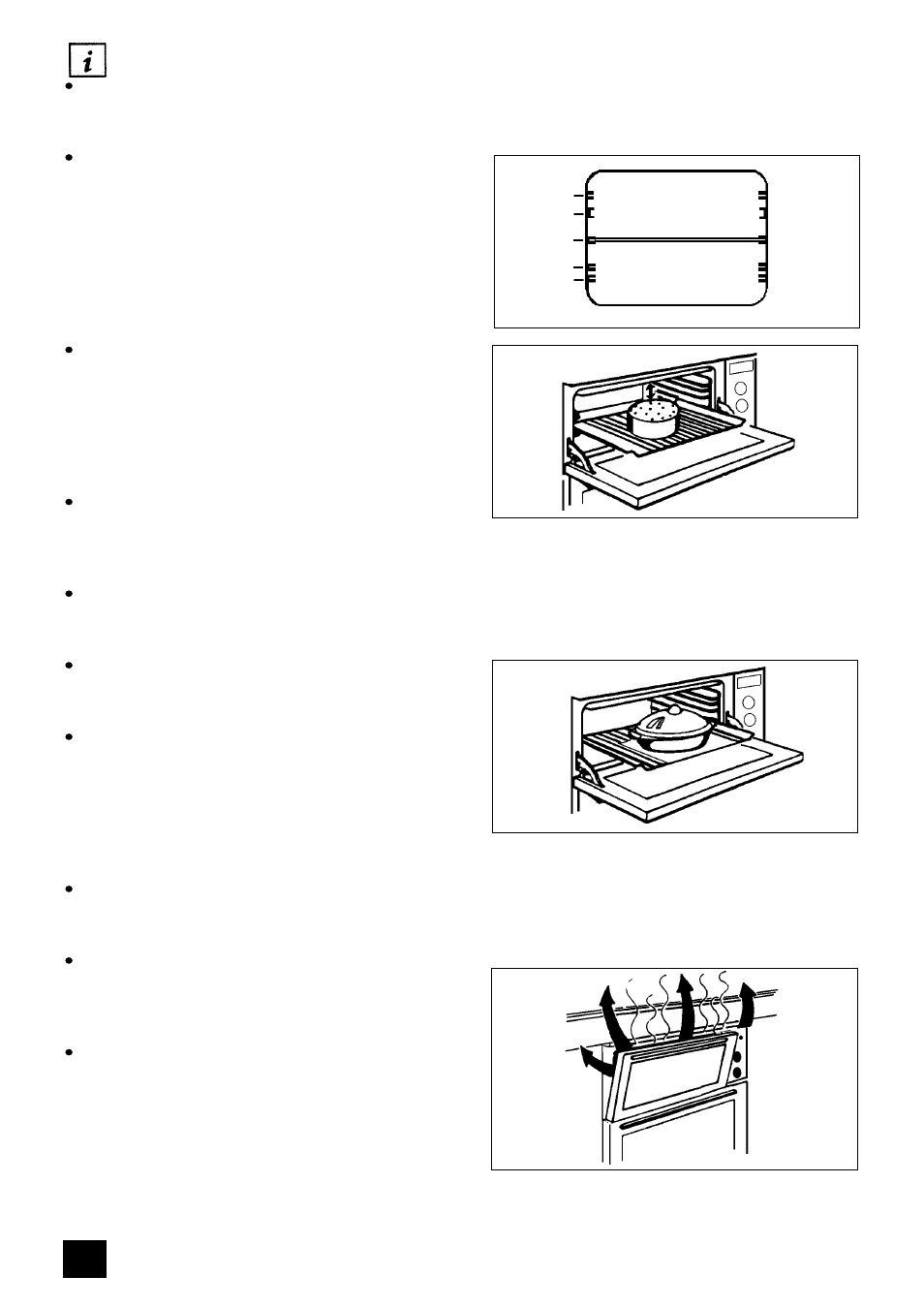 i